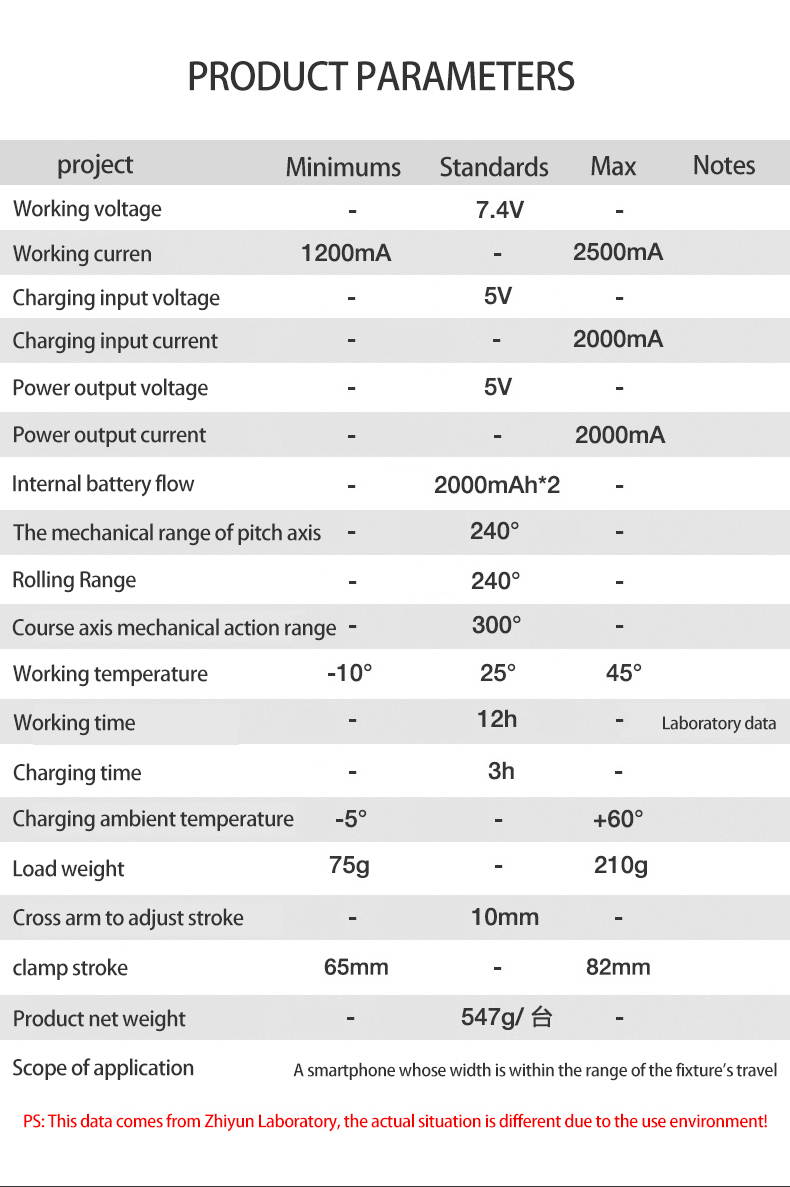 PRODUCT PARAMETERS

| project | Minimums | Standards | Max | Notes |
|---|---|---|---|---|
| Working voltage | - | 7.4V | - | |
| Working curren | 1200mA | - | 2500mA | |
| Charging input voltage | - | 5V | - | |
| Charging input current | - | - | 2000mA | |
| Power output voltage | - | 5V | - | |
| Power output current | - | - | 2000mA | |
| Internal battery flow | - | 2000mAh*2 | - | |
| The mechanical range of pitch axis | - | 240° | - | |
| Rolling Range | - | 240° | - | |
| Course axis mechanical action range | - | 300° | - | |
| Working temperature | -10° | 25° | 45° | |
| Working time | - | 12h | - | Laboratory data |
| Charging time | - | 3h | - | |
| Charging ambient temperature | -5° | - | +60° | |
| Load weight | 75g | - | 210g | |
| Cross arm to adjust stroke | - | 10mm | - | |
| clamp stroke | 65mm | - | 82mm | |
| Product net weight | - | 547g/ 台 | - | |
| Scope of application | A smartphone whose width is within the range of the fixture's travel | | | |

PS: This data comes from Zhiyun Laboratory, the actual situation is different due to the use environment!